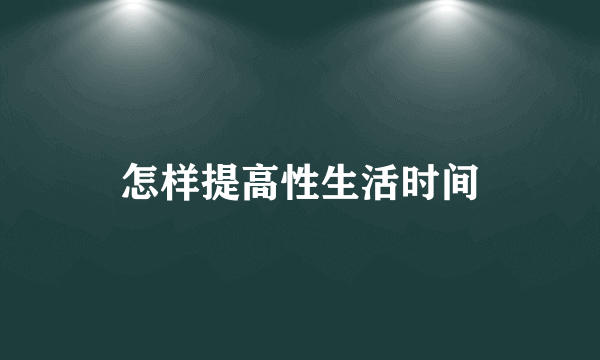 怎样提高性生活时间